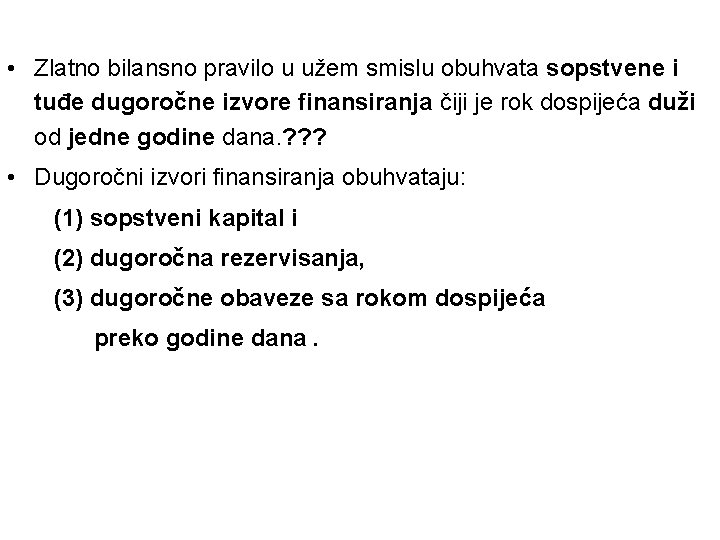 • Zlatno bilansno pravilo u užem smislu obuhvata sopstvene i tuđe dugoročne izvore finansiranja čiji je rok dospijeća duži od jedne godine dana.???

• Dugoročni izvori finansiranja obuhvataju:

(1) sopstveni kapital i

(2) dugoročna rezervisanja,

(3) dugoročne obaveze sa rokom dospijeća preko godine dana .